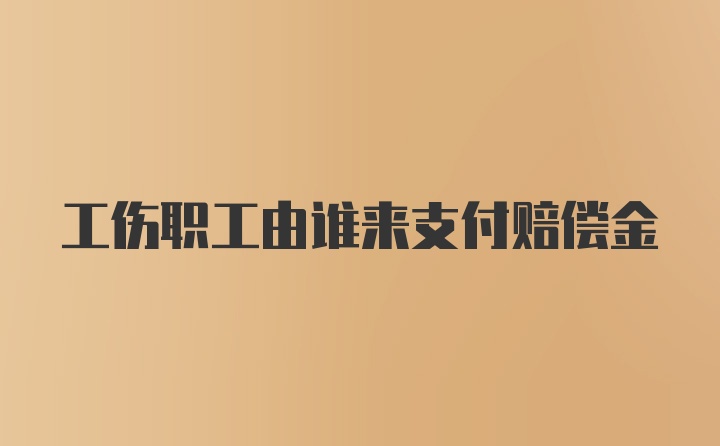 工伤职工由谁来支付赔偿金